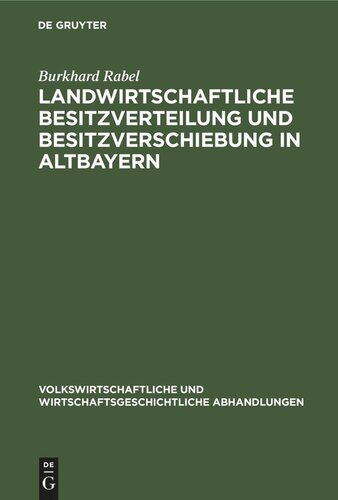 DE GRUYTER

Burkhard Rabel

LANDWIRTSCHAFTLICHE BESITZVERTEILUNG UND BESITZVERSCHIEBUNG IN ALTBAYERN

VOLKSWIRTSCHAFTLICHE UND WIRTSCHAFTSGESCHICHTLICHE ABHANDLUNGEN

DE
G